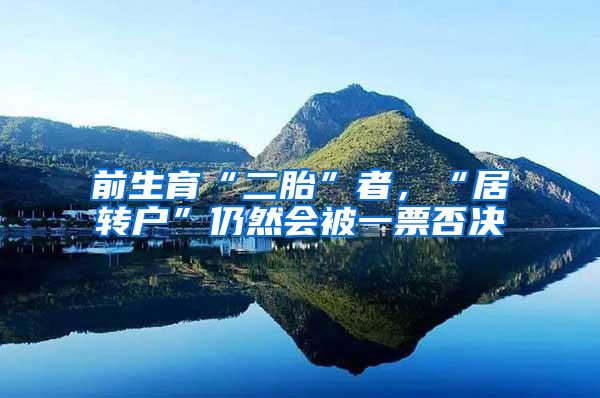 前生育“二胎”者，“居转户”仍然会被一票否决